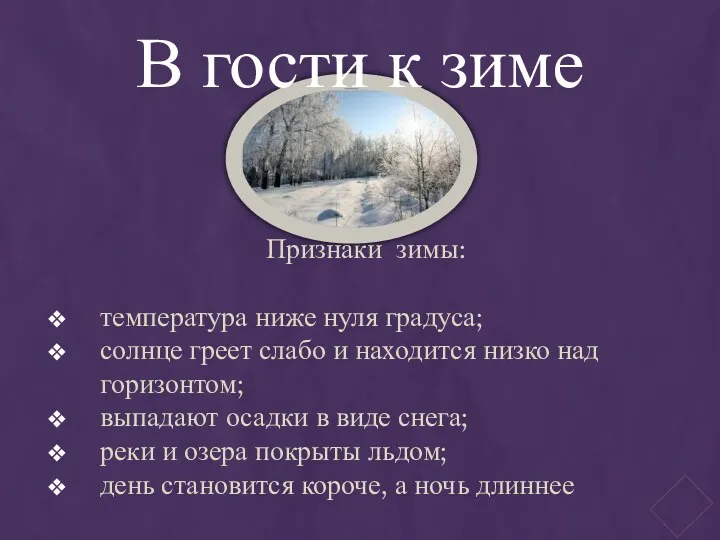 В гости к зиме

Признаки зимы:

❖ температура ниже нуля градуса;
❖ солнце греет слабо и находится низко над горизонтом;
❖ выпадают осадки в виде снега;
❖ реки и озера покрыты льдом;
❖ день становится короче, а ночь длиннее